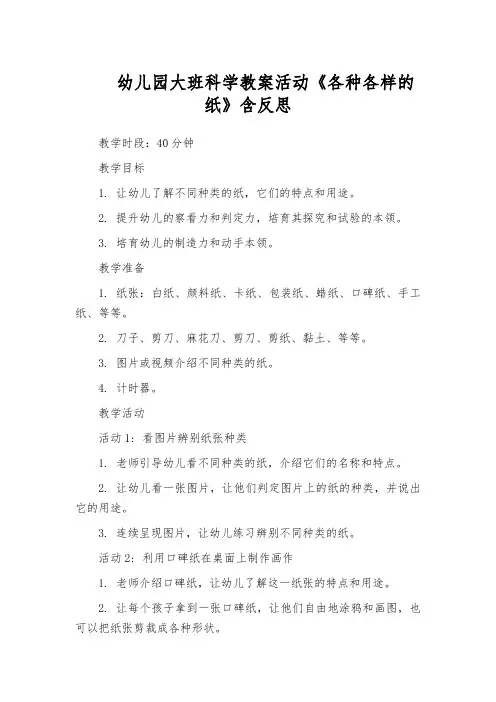 幼儿园大班科学教案活动《各种各样的纸》含反思

教学时段：40 分钟

教学目标

1. 让幼儿了解不同种类的纸，它们的特点和用途。

2. 提升幼儿的察看力和判定力，培育其探究和试验的本领。

3. 培育幼儿的制造力和动手本领。

教学准备

1. 纸张：白纸、颜料纸、卡纸、包装纸、蜡纸、口碑纸、手工纸、等等。

2. 刀子、剪刀、麻花刀、剪刀、剪纸、黏土、等等。

3. 图片或视频介绍不同种类的纸。

4. 计时器。

教学活动

活动 1：看图片辨别纸张种类

1. 老师引导幼儿看不同种类的纸，介绍它们的名称和特点。

2. 让幼儿看一张图片，让他们判定图片上的纸的种类，并说出它的用途。

3. 连续呈现图片，让幼儿练习辨别不同种类的纸。

活动 2：利用口碑纸在桌面上制作画作

1. 老师介绍口碑纸，让幼儿了解这一纸张的特点和用途。

2. 让每个孩子拿到一张口碑纸，让他们自由地涂鸦和画图，也可以把纸张剪裁成各种形状。